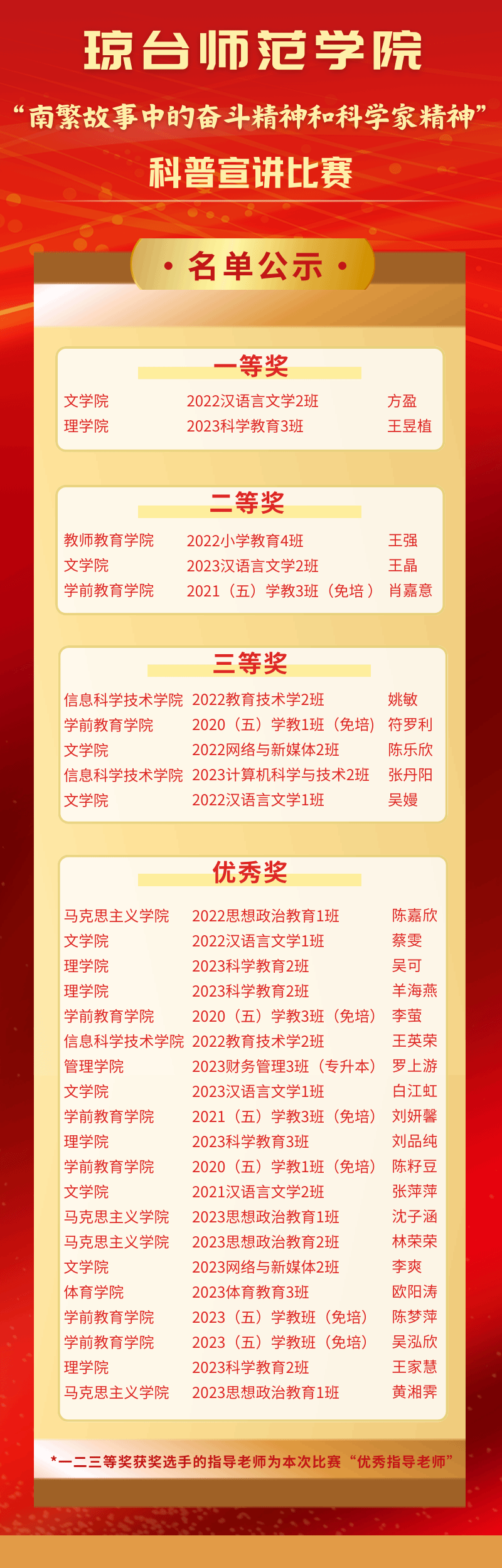 琼台师范学院

“南繁故事中的奋斗精神和科学家精神”

科普宣讲比赛

• 名单公示 •

一等奖

文学院 2022汉语言文学2班 方盈
理学院 2023科学教育3班 王昱植

二等奖

教师教育学院 2022小学教育4班 王强
文学院 2023汉语言文学2班 王晶
学前教育学院 2021（五）学教3班（免培） 肖嘉意

三等奖

信息科学技术学院 2022教育技术学2班 姚敏
学前教育学院 2020（五）学教1班（免培） 符罗利
文学院 2022网络与新媒体2班 陈乐欣
信息科学技术学院 2023计算机科学与技术2班 张丹阳
文学院 2022汉语言文学1班 吴嫚

优秀奖

马克思主义学院 2022思想政治教育1班 陈嘉欣
文学院 2022汉语言文学1班 蔡雯
理学院 2023科学教育2班 吴可
理学院 2023科学教育2班 羊海燕
学前教育学院 2020（五）学教3班（免培） 李萤
信息科学技术学院 2022教育技术学2班 王英荣
管理学院 2023财务管理3班（专升本） 罗上游
文学院 2023汉语言文学1班 白江虹
学前教育学院 2021（五）学教3班（免培） 刘妍馨
理学院 2023科学教育3班 刘品纯
学前教育学院 2020（五）学教1班（免培） 陈籽豆
文学院 2021汉语言文学2班 张萍萍
马克思主义学院 2023思想政治教育1班 沈子涵
马克思主义学院 2023思想政治教育2班 林荣荣
文学院 2023网络与新媒体2班 李爽
体育学院 2023体育教育3班 欧阳涛
学前教育学院 2023（五）学教班（免培） 陈梦萍
学前教育学院 2023（五）学教班（免培） 吴泓欣
理学院 2023科学教育2班 王家慧
马克思主义学院 2023思想政治教育1班 黄湘霁

*一二三等奖获奖选手的指导老师为本次比赛“优秀指导老师”